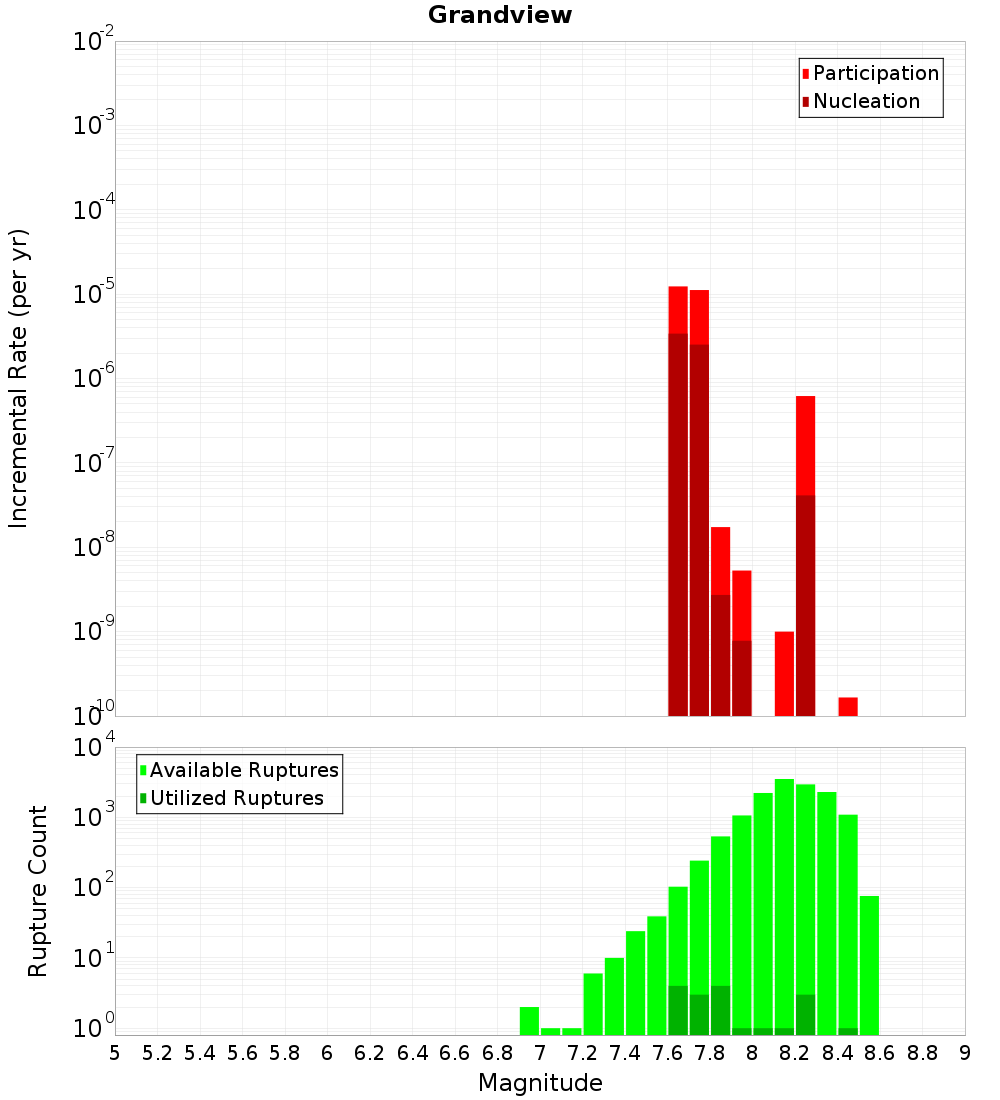 Grandview

Participation
Nucleation

Incremental Rate (per yr)

$10^{-2}$
$10^{-3}$
$10^{-4}$
$10^{-5}$
$10^{-6}$
$10^{-7}$
$10^{-8}$
$10^{-9}$
$10^{-10}$

Available Ruptures
Utilized Ruptures

Rupture Count

$10^{4}$
$10^{3}$
$10^{2}$
$10^{1}$
$10^{0}$

5 5.2 5.4 5.6 5.8 6 6.2 6.4 6.6 6.8 7 7.2 7.4 7.6 7.8 8 8.2 8.4 8.6 8.8 9

Magnitude